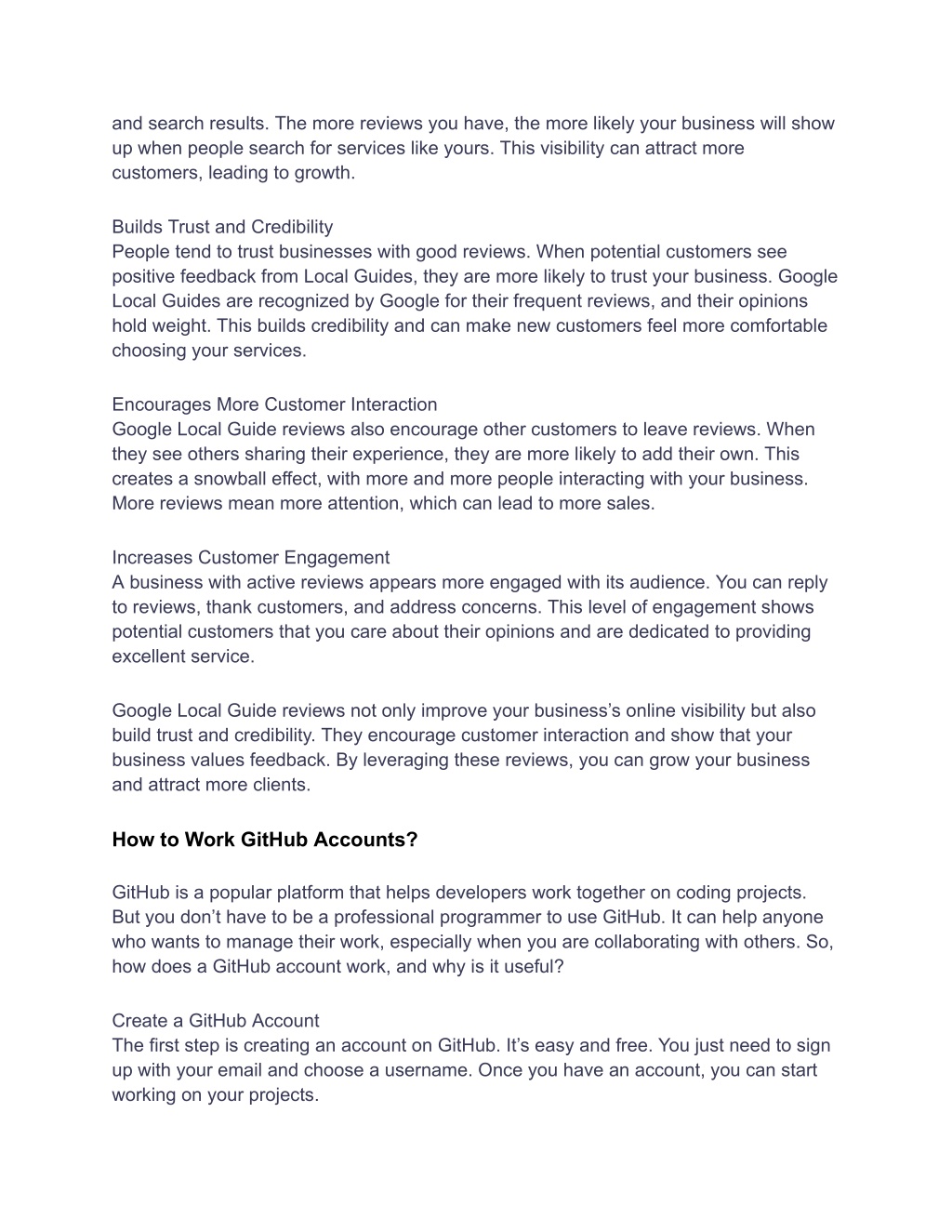 and search results. The more reviews you have, the more likely your business will show up when people search for services like yours. This visibility can attract more customers, leading to growth.

Builds Trust and Credibility
People tend to trust businesses with good reviews. When potential customers see positive feedback from Local Guides, they are more likely to trust your business. Google Local Guides are recognized by Google for their frequent reviews, and their opinions hold weight. This builds credibility and can make new customers feel more comfortable choosing your services.

Encourages More Customer Interaction
Google Local Guide reviews also encourage other customers to leave reviews. When they see others sharing their experience, they are more likely to add their own. This creates a snowball effect, with more and more people interacting with your business. More reviews mean more attention, which can lead to more sales.

Increases Customer Engagement
A business with active reviews appears more engaged with its audience. You can reply to reviews, thank customers, and address concerns. This level of engagement shows potential customers that you care about their opinions and are dedicated to providing excellent service.

Google Local Guide reviews not only improve your business's online visibility but also build trust and credibility. They encourage customer interaction and show that your business values feedback. By leveraging these reviews, you can grow your business and attract more clients.

How to Work GitHub Accounts?

GitHub is a popular platform that helps developers work together on coding projects. But you don't have to be a professional programmer to use GitHub. It can help anyone who wants to manage their work, especially when you are collaborating with others. So, how does a GitHub account work, and why is it useful?

Create a GitHub Account
The first step is creating an account on GitHub. It's easy and free. You just need to sign up with your email and choose a username. Once you have an account, you can start working on your projects.